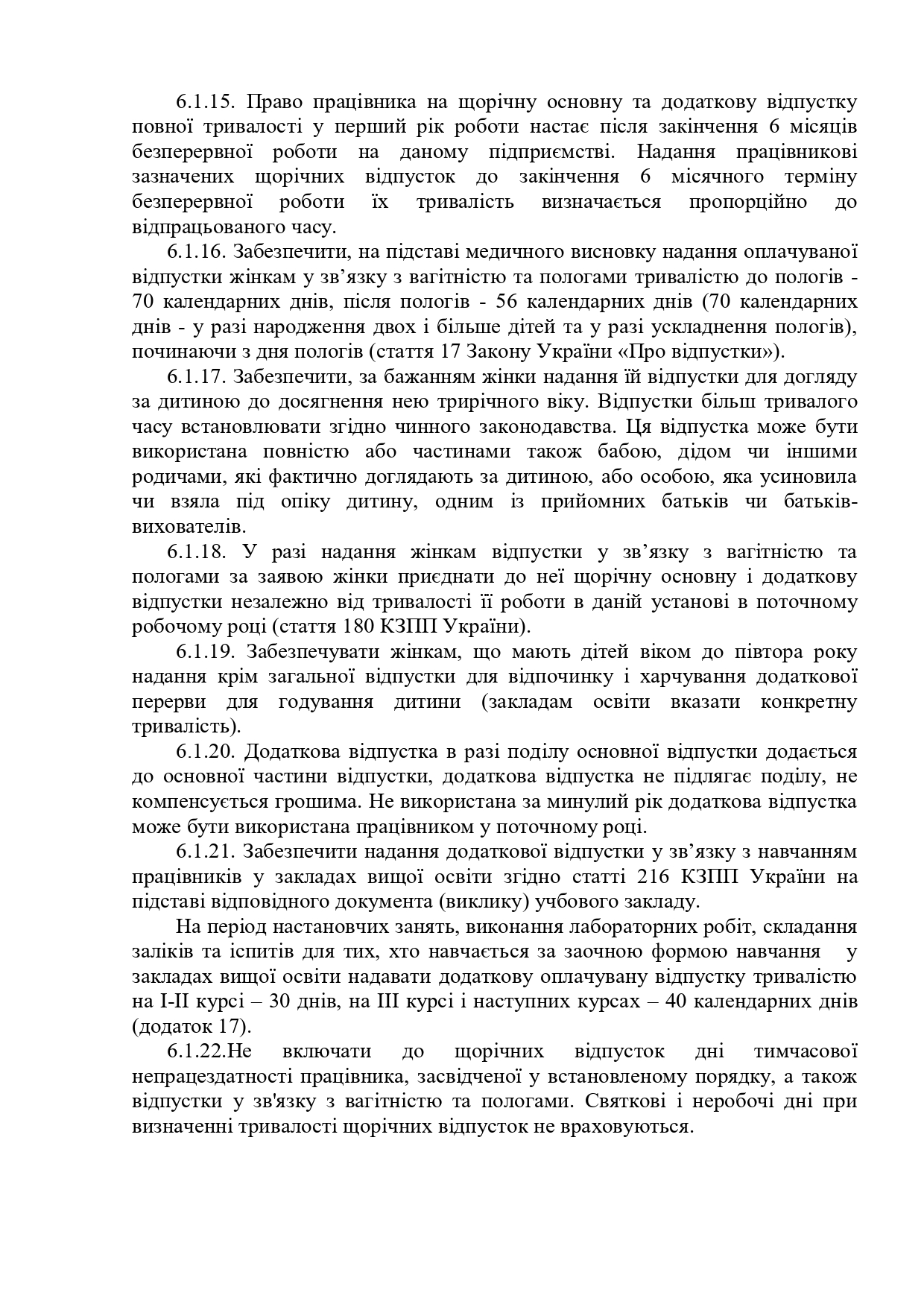 6.1.15. Право працівника на щорічну основну та додаткову відпустку повної тривалості у перший рік роботи настає після закінчення 6 місяців безперервної роботи на даному підприємстві. Надання працівникові зазначених щорічних відпусток до закінчення 6 місячного терміну безперервної роботи їх тривалість визначається пропорційно до відпрацьованого часу.

6.1.16. Забезпечити, на підставі медичного висновку надання оплачуваної відпустки жінкам у зв’язку з вагітністю та пологами тривалістю до пологів - 70 календарних днів, після пологів - 56 календарних днів (70 календарних днів - у разі народження двох і більше дітей та у разі ускладнення пологів), починаючи з дня пологів (стаття 17 Закону України «Про відпустки»).

6.1.17. Забезпечити, за бажанням жінки надання їй відпустки для догляду за дитиною до досягнення нею трирічного віку. Відпустки більш тривалого часу встановлювати згідно чинного законодавства. Ця відпустка може бути використана повністю або частинами також бабою, дідом чи іншими родичами, які фактично доглядають за дитиною, або особою, яка усиновила чи взяла під опіку дитину, одним із прийомних батьків чи батьків-вихователів.

6.1.18. У разі надання жінкам відпустки у зв’язку з вагітністю та пологами за заявою жінки приєднати до неї щорічну основну і додаткову відпустки незалежно від тривалості її роботи в даній установі в поточному робочому році (стаття 180 КЗПП України).

6.1.19. Забезпечувати жінкам, що мають дітей віком до півтора року надання крім загальної відпустки для відпочинку і харчування додаткової перерви для годування дитини (закладам освіти вказати конкретну тривалість).

6.1.20. Додаткова відпустка в разі поділу основної відпустки додається до основної частини відпустки, додаткова відпустка не підлягає поділу, не компенсується грошима. Не використана за минулий рік додаткова відпустка може бути використана працівником у поточному році.

6.1.21. Забезпечити надання додаткової відпустки у зв’язку з навчанням працівників у закладах вищої освіти згідно статті 216 КЗПП України на підставі відповідного документа (виклику) учбового закладу.

На період настановчих занять, виконання лабораторних робіт, складання заліків та іспитів для тих, хто навчається за заочною формою навчання у закладах вищої освіти надавати додаткову оплачувану відпустку тривалістю на І-ІІ курсі – 30 днів, на ІІІ курсі і наступних курсах – 40 календарних днів (додаток 17).

6.1.22.Не включати до щорічних відпусток дні тимчасової непрацездатності працівника, засвідченої у встановленому порядку, а також відпустки у зв'язку з вагітністю та пологами. Святкові і неробочі дні при визначенні тривалості щорічних відпусток не враховуються.